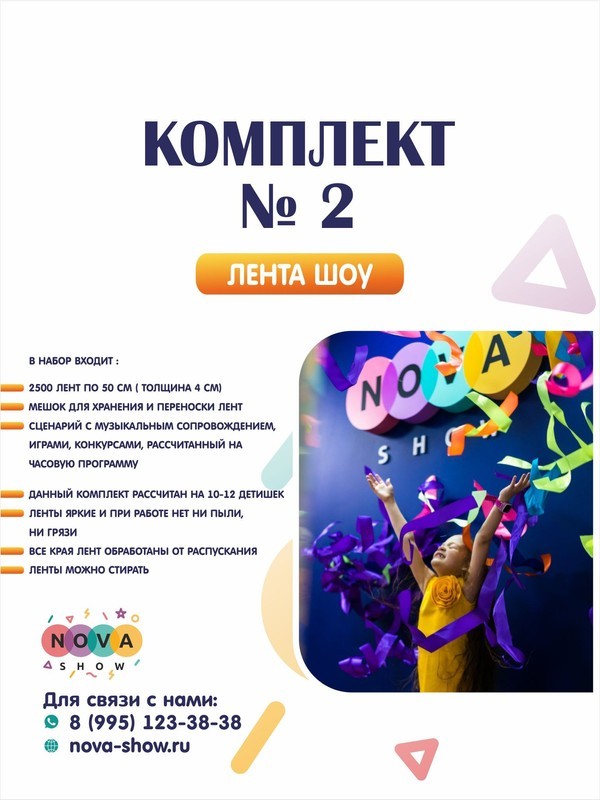 КОМПЛЕКТ
№ 2

ЛЕНТА ШОУ

В НАБОР ВХОДИТ :

- 2500 ЛЕНТ ПО 50 СМ ( ТОЛЩИНА 4 СМ)
- МЕШОК ДЛЯ ХРАНЕНИЯ И ПЕРЕНОСКИ ЛЕНТ
- СЦЕНАРИЙ С МУЗЫКАЛЬНЫМ СОПРОВОЖДЕНИЕМ, ИГРАМИ, КОНКУРСАМИ, РАССЧИТАННЫЙ НА ЧАСОВУЮ ПРОГРАММУ

- ДАННЫЙ КОМПЛЕКТ РАССЧИТАН НА 10-12 ДЕТИШЕК
- ЛЕНТЫ ЯРКИЕ И ПРИ РАБОТЕ НЕТ НИ ПЫЛИ, НИ ГРЯЗИ
- ВСЕ КРАЯ ЛЕНТ ОБРАБОТАНЫ ОТ РАСПУСКАНИЯ
- ЛЕНТЫ МОЖНО СТИРАТЬ

NOVA
SHOW

NOVA
SHOW

Для связи с нами:
8 (995) 123-38-38
nova-show.ru